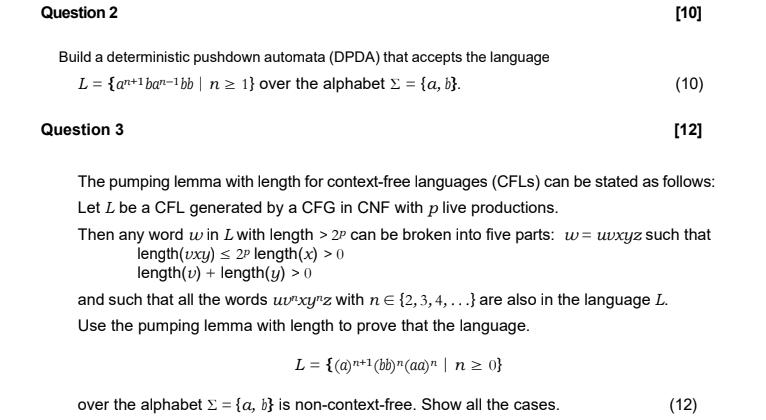 Question 2 [10]

Build a deterministic pushdown automata (DPDA) that accepts the language $L = \{a^{n+1}ba^{n-1}bb \mid n \geq 1\}$ over the alphabet $\Sigma = \{a, b\}$. (10)

Question 3 [12]

The pumping lemma with length for context-free languages (CFLs) can be stated as follows: Let $L$ be a CFL generated by a CFG in CNF with $p$ live productions.

Then any word $w$ in $L$ with length $> 2^p$ can be broken into five parts: $w = uvxyz$ such that
length($vxy$) $\leq 2^p$ length($x$) $> 0$
length($v$) + length($y$) $> 0$

and such that all the words $uv^nxy^nz$ with $n \in \{2, 3, 4, \ldots\}$ are also in the language $L$.

Use the pumping lemma with length to prove that the language.

$L = \{(a)^{n+1}(bb)^n(aa)^n \mid n \geq 0\}$

over the alphabet $\Sigma = \{a, b\}$ is non-context-free. Show all the cases. (12)